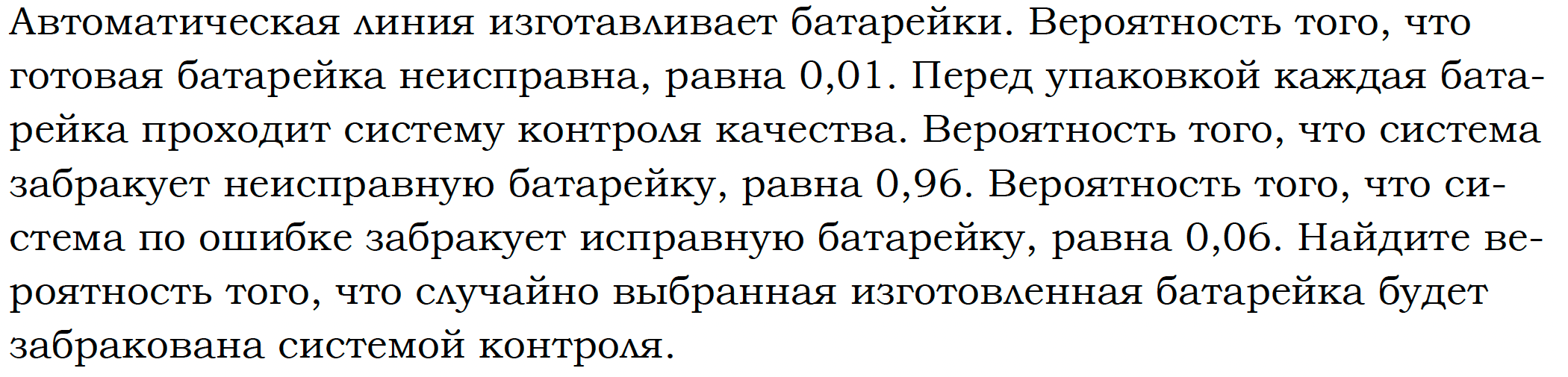 Автоматическая линия изготавливает батарейки. Вероятность того, что готовая батарейка неисправна, равна 0,01. Перед упаковкой каждая батарейка проходит систему контроля качества. Вероятность того, что система забракует неисправную батарейку, равна 0,96. Вероятность того, что система по ошибке забракует исправную батарейку, равна 0,06. Найдите вероятность того, что случайно выбранная изготовленная батарейка будет забракована системой контроля.